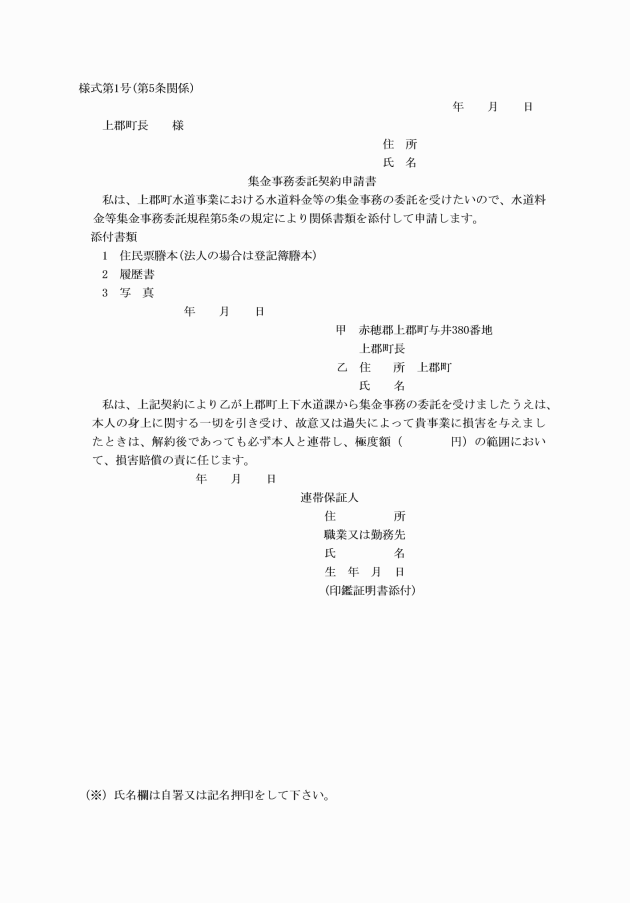 様式第1号(第5条関係)

年　月　日

上郡町長　様

住　所

氏　名

集金事務委託契約申請書

私は、上郡町水道事業における水道料金等の集金事務の委託を受けたいので、水道料金等集金事務委託規程第5条の規定により関係書類を添付して申請します。

添付書類

1　住民票謄本(法人の場合は登記簿謄本)

2　履歴書

3　写　真

年　月　日

甲　赤穂郡上郡町与井380番地

上郡町長

乙　住　所　上郡町

氏　名

私は、上記契約により乙が上郡町上下水道課から集金事務の委託を受けましたうえは、本人の身上に関する一切を引き受け、故意又は過失によって貴事業に損害を与えましたときは、解約後であっても必ず本人と連帯し、極度額（　　円）の範囲において、損害賠償の責に任じます。

年　月　日

連帯保証人

住　所

職業又は勤務先

氏　名

生　年　月　日

(印鑑証明書添付)

（※）氏名欄は自署又は記名押印をして下さい。